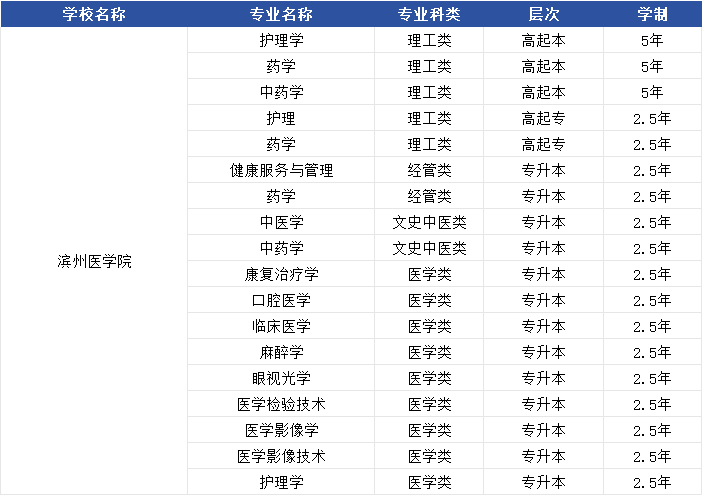 | 学校名称 | 专业名称 | 专业科类 | 层次 | 学制 |
|---|---|---|---|---|
| 滨州医学院 | 护理学 | 理工类 | 高起本 | 5年 |
|  | 药学 | 理工类 | 高起本 | 5年 |
|  | 中药学 | 理工类 | 高起本 | 5年 |
|  | 护理 | 理工类 | 高起专 | 2.5年 |
|  | 药学 | 理工类 | 高起专 | 2.5年 |
|  | 健康服务与管理 | 经管类 | 专升本 | 2.5年 |
|  | 药学 | 经管类 | 专升本 | 2.5年 |
|  | 中医学 | 文史中医类 | 专升本 | 2.5年 |
|  | 中药学 | 文史中医类 | 专升本 | 2.5年 |
|  | 康复治疗学 | 医学类 | 专升本 | 2.5年 |
|  | 口腔医学 | 医学类 | 专升本 | 2.5年 |
|  | 临床医学 | 医学类 | 专升本 | 2.5年 |
|  | 麻醉学 | 医学类 | 专升本 | 2.5年 |
|  | 眼视光学 | 医学类 | 专升本 | 2.5年 |
|  | 医学检验技术 | 医学类 | 专升本 | 2.5年 |
|  | 医学影像学 | 医学类 | 专升本 | 2.5年 |
|  | 医学影像技术 | 医学类 | 专升本 | 2.5年 |
|  | 护理学 | 医学类 | 专升本 | 2.5年 |